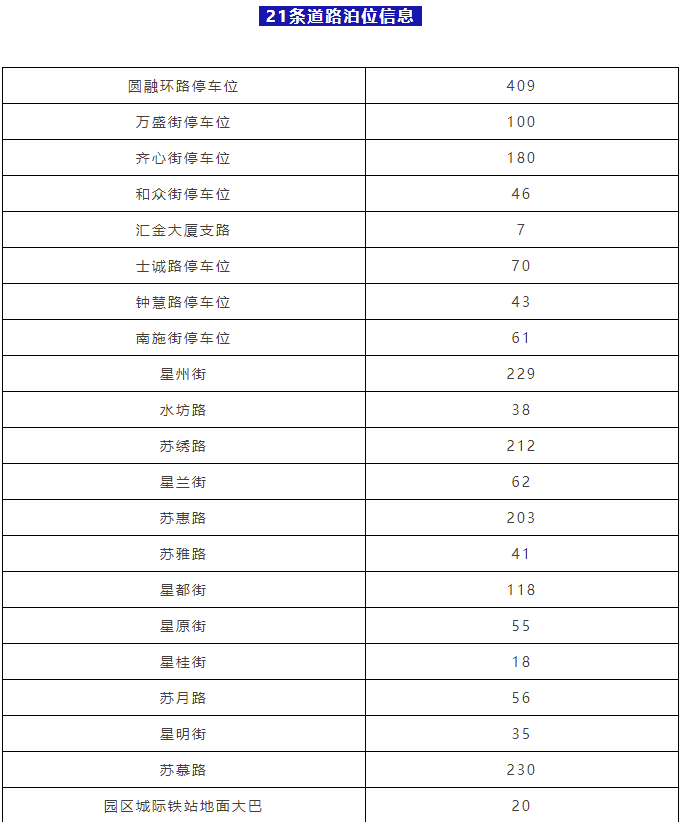 21条道路泊位信息

| 圆融环路停车位 | 409 |
|---|---|
| 万盛街停车位 | 100 |
| 齐心街停车位 | 180 |
| 和众街停车位 | 46 |
| 汇金大厦支路 | 7 |
| 士诚路停车位 | 70 |
| 钟慧路停车位 | 43 |
| 南施街停车位 | 61 |
| 星州街 | 229 |
| 水坊路 | 38 |
| 苏绣路 | 212 |
| 星兰街 | 62 |
| 苏惠路 | 203 |
| 苏雅路 | 41 |
| 星都街 | 118 |
| 星原街 | 55 |
| 星桂街 | 18 |
| 苏月路 | 56 |
| 星明街 | 35 |
| 苏慕路 | 230 |
| 园区城际铁站地面大巴 | 20 |